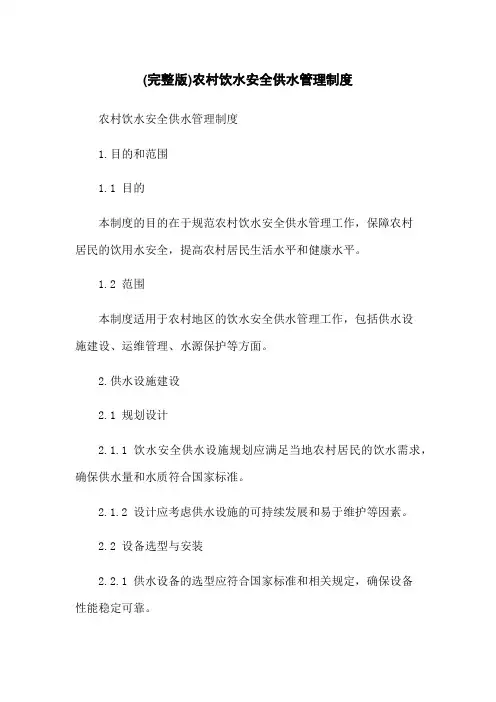 (完整版)农村饮水安全供水管理制度

农村饮水安全供水管理制度

1.目的和范围

1.1 目的

本制度的目的在于规范农村饮水安全供水管理工作，保障农村居民的饮用水安全，提高农村居民生活水平和健康水平。

1.2 范围

本制度适用于农村地区的饮水安全供水管理工作，包括供水设施建设、运维管理、水源保护等方面。

2.供水设施建设

2.1 规划设计

2.1.1 饮水安全供水设施规划应满足当地农村居民的饮水需求，确保供水量和水质符合国家标准。

2.1.2 设计应考虑供水设施的可持续发展和易于维护等因素。

2.2 设备选型与安装

2.2.1 供水设备的选型应符合国家标准和相关规定，确保设备性能稳定可靠。